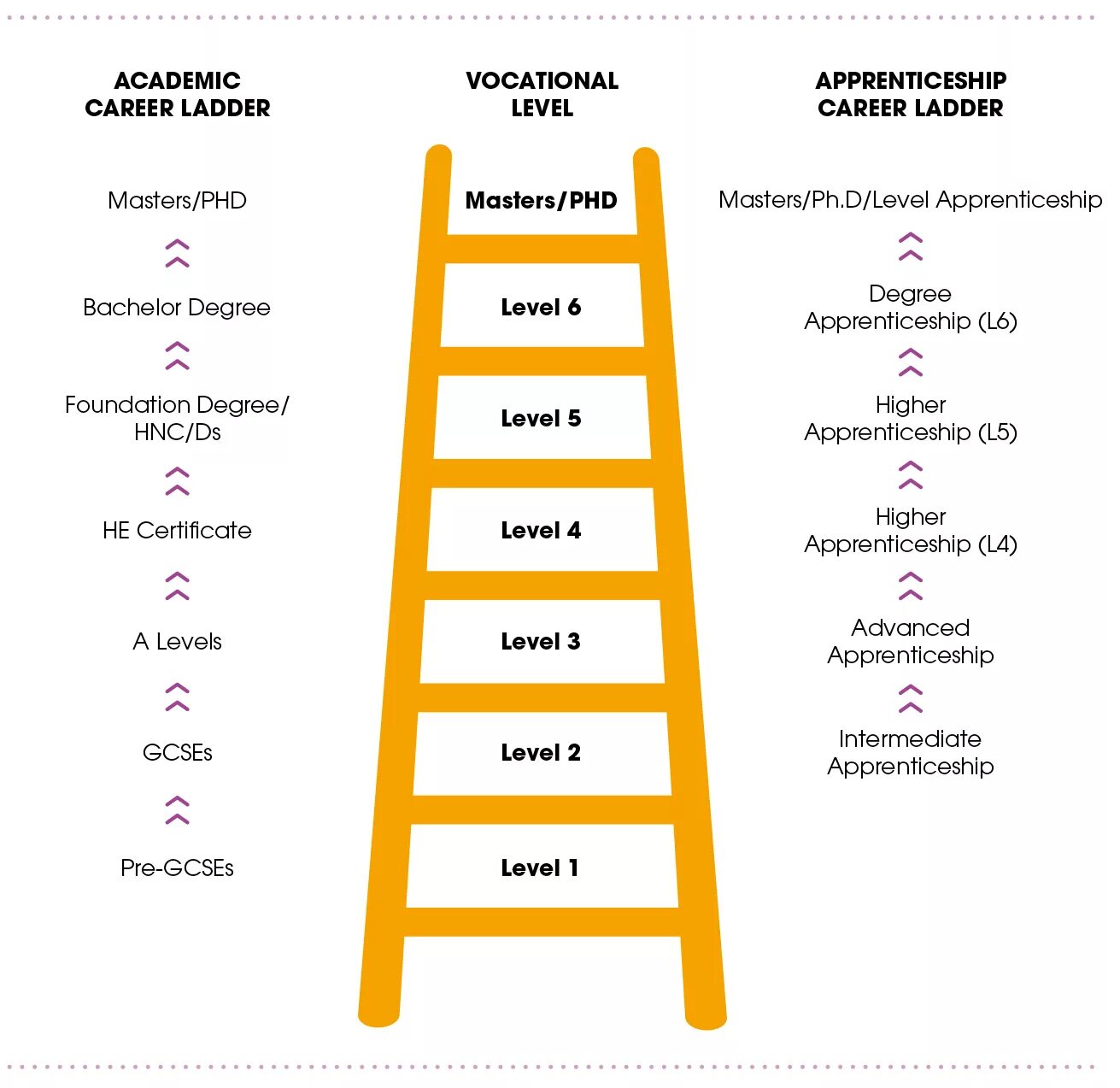 ACADEMIC CAREER LADDER

Masters/PHD

Bachelor Degree

Foundation Degree/ HNC/Ds

HE Certificate

A Levels

GCSEs

Pre-GCSEs

VOCATIONAL LEVEL

Masters/PHD

Level 6

Level 5

Level 4

Level 3

Level 2

Level 1

APPRENTICESHIP CAREER LADDER

Masters/Ph.D/Level Apprenticeship

Degree Apprenticeship (L6)

Higher Apprenticeship (L5)

Higher Apprenticeship (L4)

Advanced Apprenticeship

Intermediate Apprenticeship